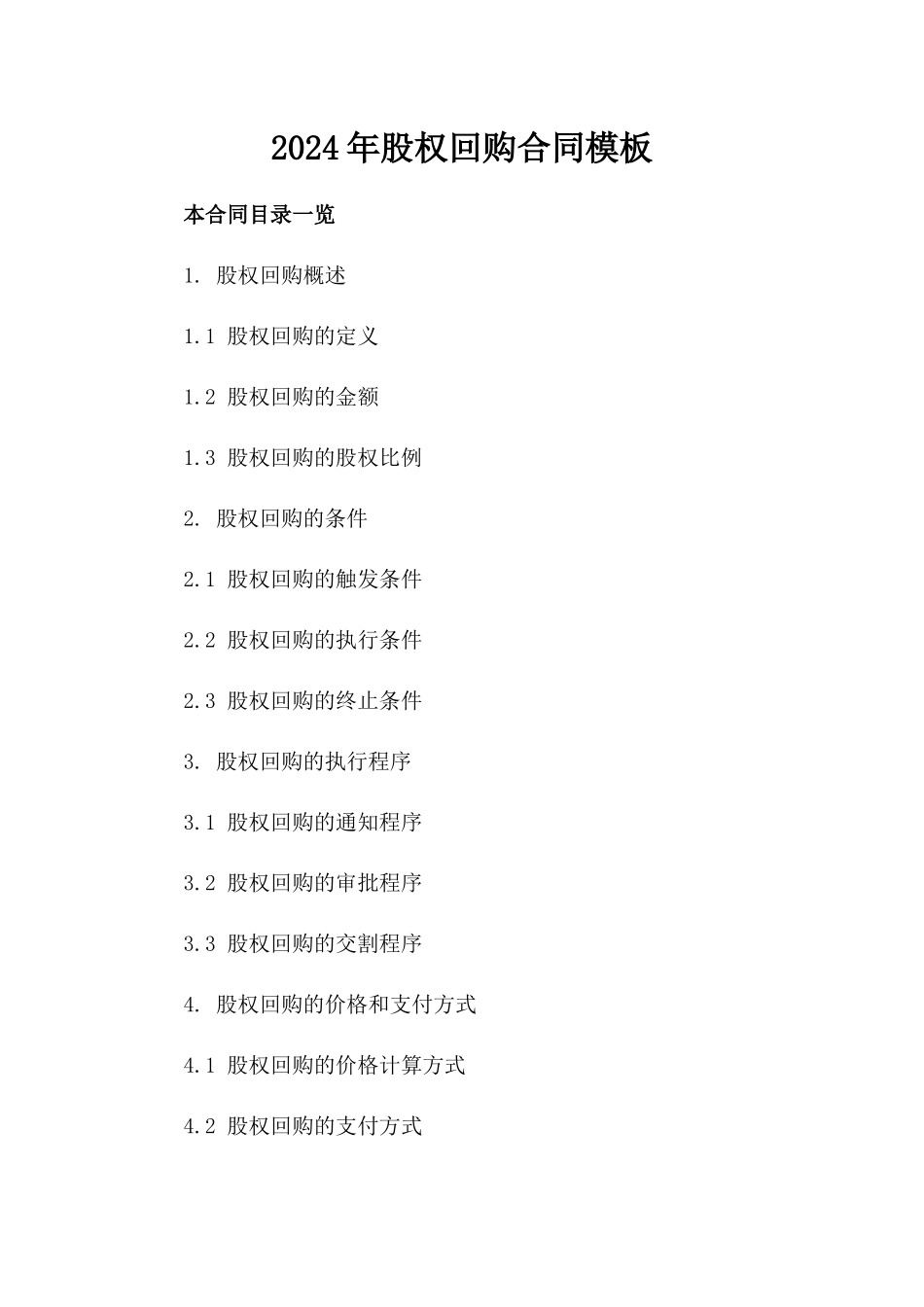 2024年股权回购合同模板

本合同目录一览

1. 股权回购概述

1.1 股权回购的定义

1.2 股权回购的金额

1.3 股权回购的股权比例

2. 股权回购的条件

2.1 股权回购的触发条件

2.2 股权回购的执行条件

2.3 股权回购的终止条件

3. 股权回购的执行程序

3.1 股权回购的通知程序

3.2 股权回购的审批程序

3.3 股权回购的交割程序

4. 股权回购的价格和支付方式

4.1 股权回购的价格计算方式

4.2 股权回购的支付方式